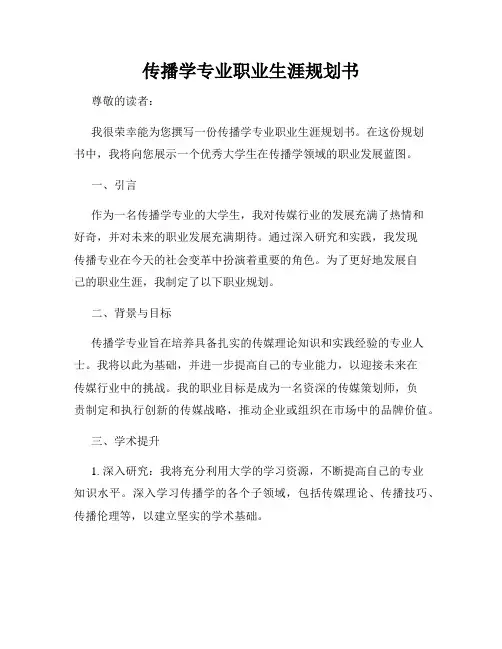 传播学专业职业生涯规划书

尊敬的读者：

我很荣幸能为您撰写一份传播学专业职业生涯规划书。在这份规划书中，我将向您展示一个优秀大学生在传播学领域的职业发展蓝图。

一、引言

作为一名传播学专业的大学生，我对传媒行业的发展充满了热情和好奇，并对未来的职业发展充满期待。通过深入研究和实践，我发现传播专业在今天的社会变革中扮演着重要的角色。为了更好地发展自己的职业生涯，我制定了以下职业规划。

二、背景与目标

传播学专业旨在培养具备扎实的传媒理论知识和实践经验的专业人士。我将以此为基础，并进一步提高自己的专业能力，以迎接未来在传媒行业中的挑战。我的职业目标是成为一名资深的传媒策划师，负责制定和执行创新的传媒战略，推动企业或组织在市场中的品牌价值。

三、学术提升

1. 深入研究：我将充分利用大学的学习资源，不断提高自己的专业知识水平。深入学习传播学的各个子领域，包括传媒理论、传播技巧、传播伦理等，以建立坚实的学术基础。